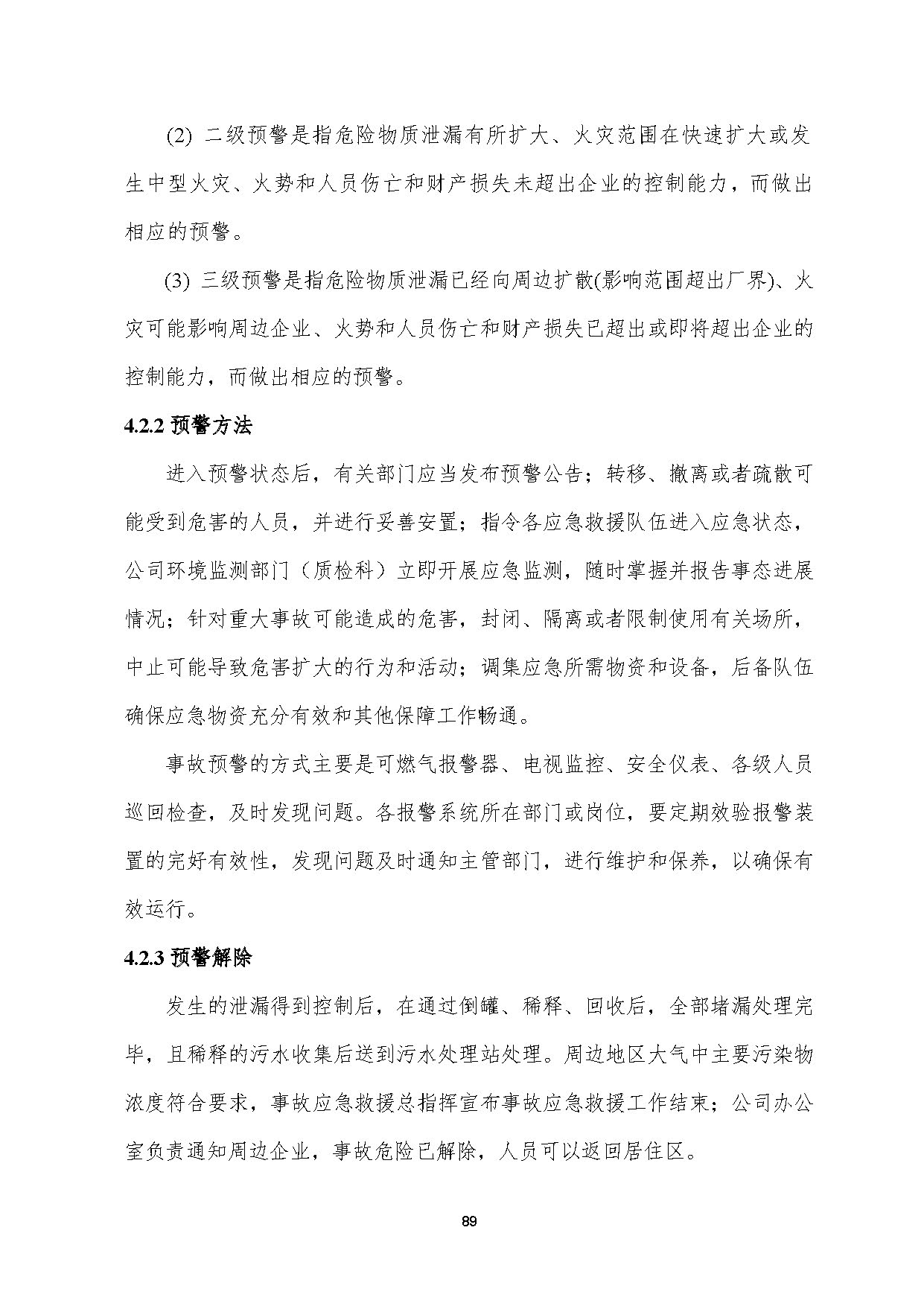 (2) 二级预警是指危险物质泄漏有所扩大、火灾范围在快速扩大或发生中型火灾、火势和人员伤亡和财产损失未超出企业的控制能力，而做出相应的预警。

(3) 三级预警是指危险物质泄漏已经向周边扩散(影响范围超出厂界)、火灾可能影响周边企业、火势和人员伤亡和财产损失已超出或即将超出企业的控制能力，而做出相应的预警。

4.2.2 预警方法

进入预警状态后，有关部门应当发布预警公告；转移、撤离或者疏散可能受到危害的人员，并进行妥善安置；指令各应急救援队伍进入应急状态，公司环境监测部门（质检科）立即开展应急监测，随时掌握并报告事态进展情况；针对重大事故可能造成的危害，封闭、隔离或者限制使用有关场所，中止可能导致危害扩大的行为和活动；调集应急所需物资和设备，后备队伍确保应急物资充分有效和其他保障工作畅通。

事故预警的方式主要是可燃气报警器、电视监控、安全仪表、各级人员巡回检查，及时发现问题。各报警系统所在部门或岗位，要定期效验报警装置的完好有效性，发现问题及时通知主管部门，进行维护和保养，以确保有效运行。

4.2.3 预警解除

发生的泄漏得到控制后，在通过倒罐、稀释、回收后，全部堵漏处理完毕，且稀释的污水收集后送到污水处理站处理。周边地区大气中主要污染物浓度符合要求，事故应急救援总指挥宣布事故应急救援工作结束；公司办公室负责通知周边企业，事故危险已解除，人员可以返回居住区。

89